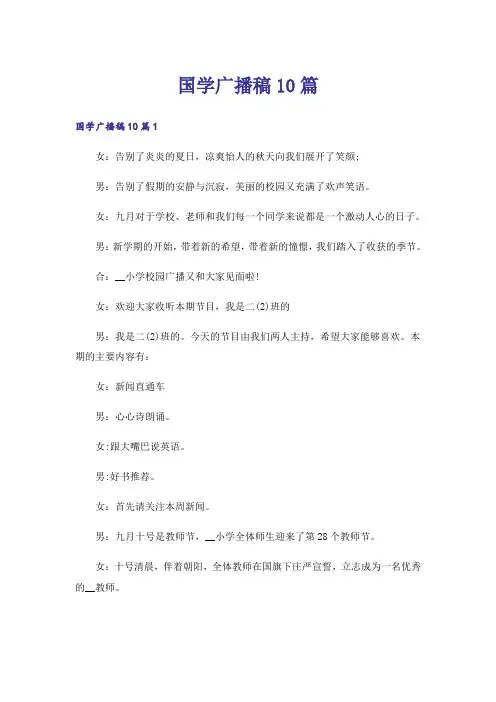 国学广播稿10篇

国学广播稿10篇1

女：告别了炎炎的夏日，凉爽怡人的秋天向我们展开了笑颜；

男：告别了假期的安静与沉寂，美丽的校园又充满了欢声笑语。

女：九月对于学校、老师和我们每一个同学来说都是一个激动人心的日子。

男：新学期的开始，带着新的希望，带着新的憧憬，我们踏入了收获的季节。

合：__小学校园广播又和大家见面啦！

女：欢迎大家收听本期节目，我是二(2)班的

男：我是二(2)班的。今天的节目由我们两人主持，希望大家能够喜欢。本期的主要内容有：

女：新闻直通车

男：心心诗朗诵。

女:跟大嘴巴说英语。

男:好书推荐。

女：首先请关注本周新闻。

男：九月十号是教师节，__小学全体师生迎来了第28个教师节。

女：十号清晨，伴着朝阳，全体教师在国旗下庄严宣誓，立志成为一名优秀的__教师。